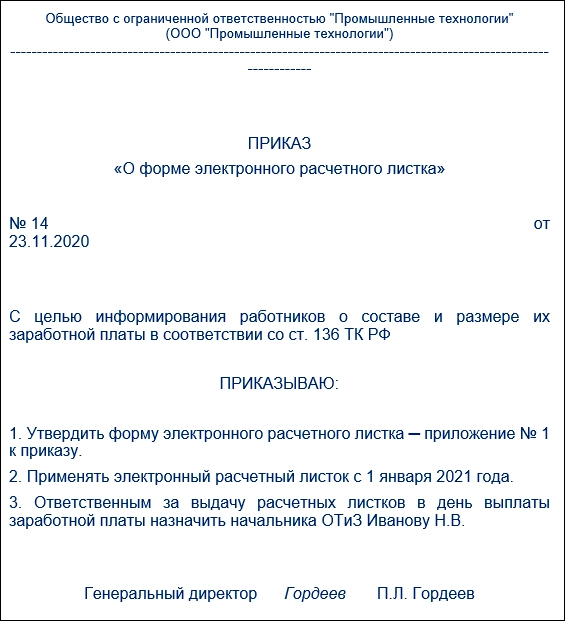 Общество с ограниченной ответственностью "Промышленные технологии"
(ООО "Промышленные технологии")
------------------------------------------------------------------------------------------------------------

ПРИКАЗ
«О форме электронного расчетного листка»

№ 14 от 23.11.2020

С целью информирования работников о составе и размере их заработной платы в соответствии со ст. 136 ТК РФ

ПРИКАЗЫВАЮ:

1. Утвердить форму электронного расчетного листка – приложение № 1 к приказу.

2. Применять электронный расчетный листок с 1 января 2021 года.

3. Ответственным за выдачу расчетных листков в день выплаты заработной платы назначить начальника ОТиЗ Иванову Н.В.

Генеральный директор Гордеев П.Л. Гордеев